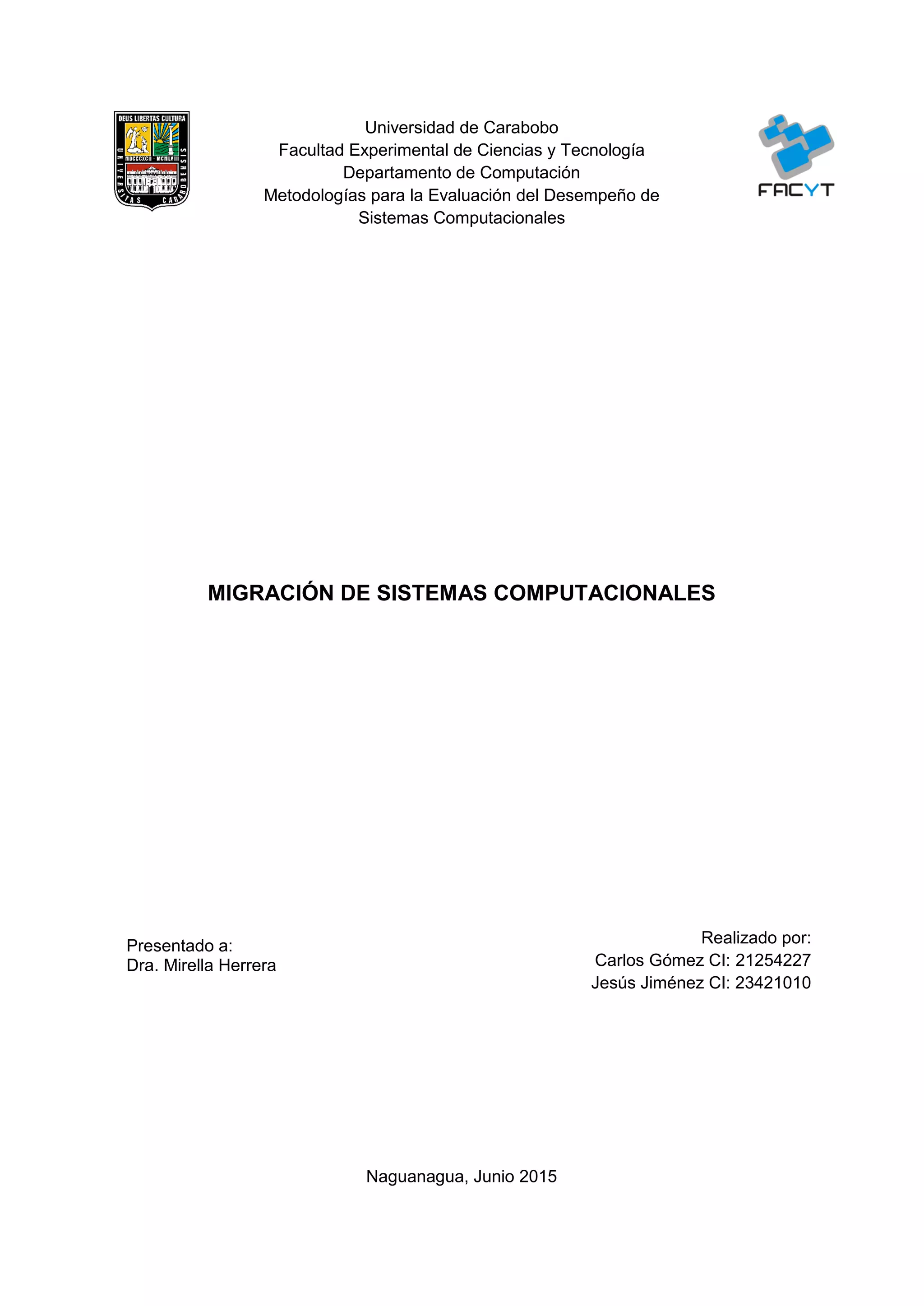 DEUS LIBERTAS CULTURA
MDCCCXCII - MCMLVIII
UNIVERSITAS CARABOBENSIS

Universidad de Carabobo
Facultad Experimental de Ciencias y Tecnología
Departamento de Computación
Metodologías para la Evaluación del Desempeño de Sistemas Computacionales

FACYT

MIGRACIÓN DE SISTEMAS COMPUTACIONALES

Presentado a:
Dra. Mirella Herrera

Realizado por:
Carlos Gómez CI: 21254227
Jesús Jiménez CI: 23421010

Naguanagua, Junio 2015